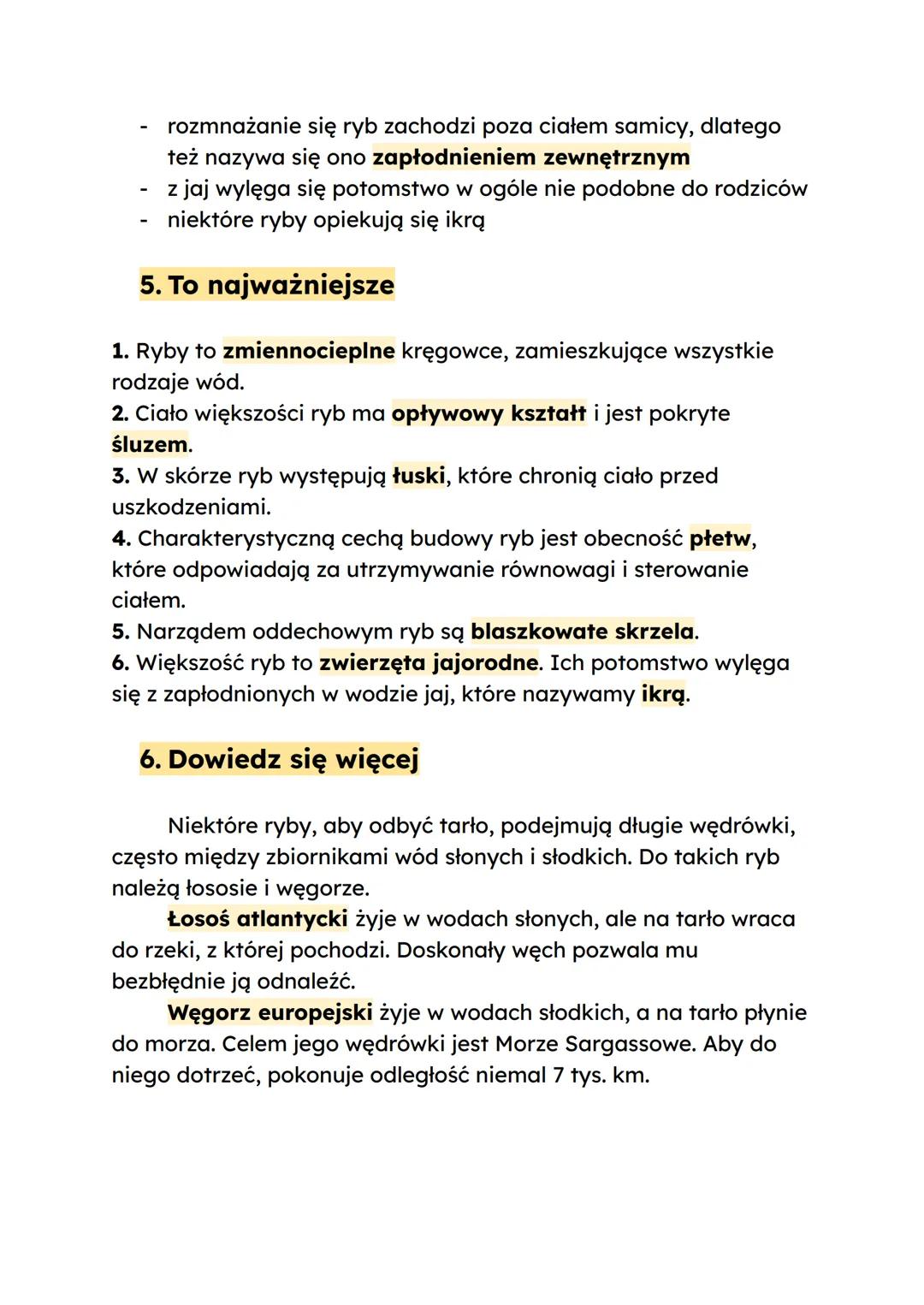 - rozmnażanie się ryb zachodzi poza ciałem samicy, dlatego też nazywa się ono zapłodnieniem zewnętrznym
- z jaj wylęga się potomstwo w ogóle nie podobne do rodziców
- niektóre ryby opiekują się ikrą

5. To najważniejsze

1. Ryby to zmiennocieplne kręgowce, zamieszkujące wszystkie rodzaje wód.
2. Ciało większości ryb ma opływowy kształt i jest pokryte śluzem.
3. W skórze ryb występują łuski, które chronią ciało przed uszkodzeniami.
4. Charakterystyczną cechą budowy ryb jest obecność płetw, które odpowiadają za utrzymywanie równowagi i sterowanie ciałem.
5. Narządem oddechowym ryb są blaszkowate skrzela.
6. Większość ryb to zwierzęta jajorodne. Ich potomstwo wylęga się z zapłodnionych w wodzie jaj, które nazywamy ikrą.

6. Dowiedz się więcej

Niektóre ryby, aby odbyć tarło, podejmują długie wędrówki, często między zbiornikami wód słonych i słodkich. Do takich ryb należą łososie i węgorze.
Łosoś atlantycki żyje w wodach słonych, ale na tarło wraca do rzeki, z której pochodzi. Doskonały węch pozwala mu bezbłędnie ją odnaleźć.
Węgorz europejski żyje w wodach słodkich, a na tarło płynie do morza. Celem jego wędrówki jest Morze Sargassowe. Aby do niego dotrzeć, pokonuje odległość niemal 7 tys. km.